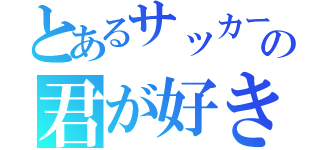 とあるサッカーの
君が好き